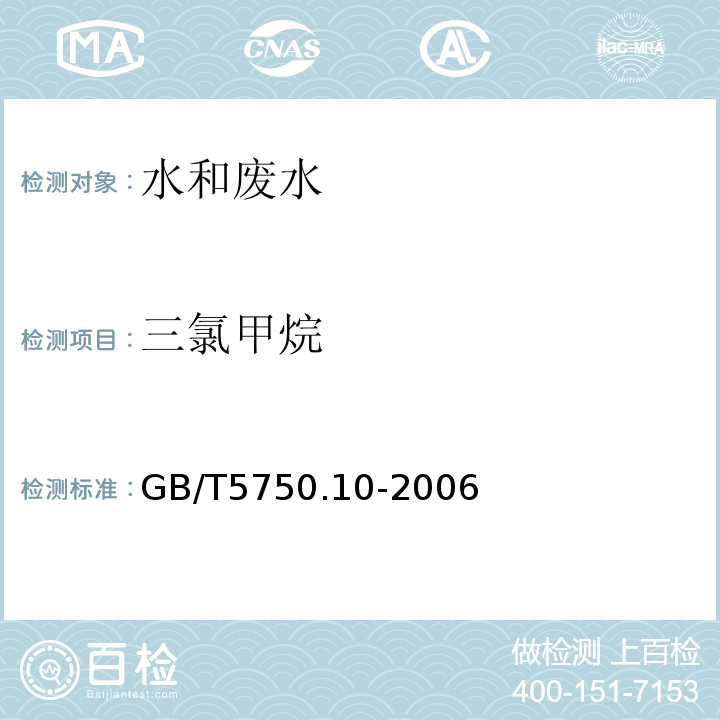 MA CNAS AL ilac-MRA

检测对象：水和废水

检测项目：三氯甲烷

检测标准：GB/T5750.10-2006

百检
Baijiantest.com

做检测 上百检
400-151-7153